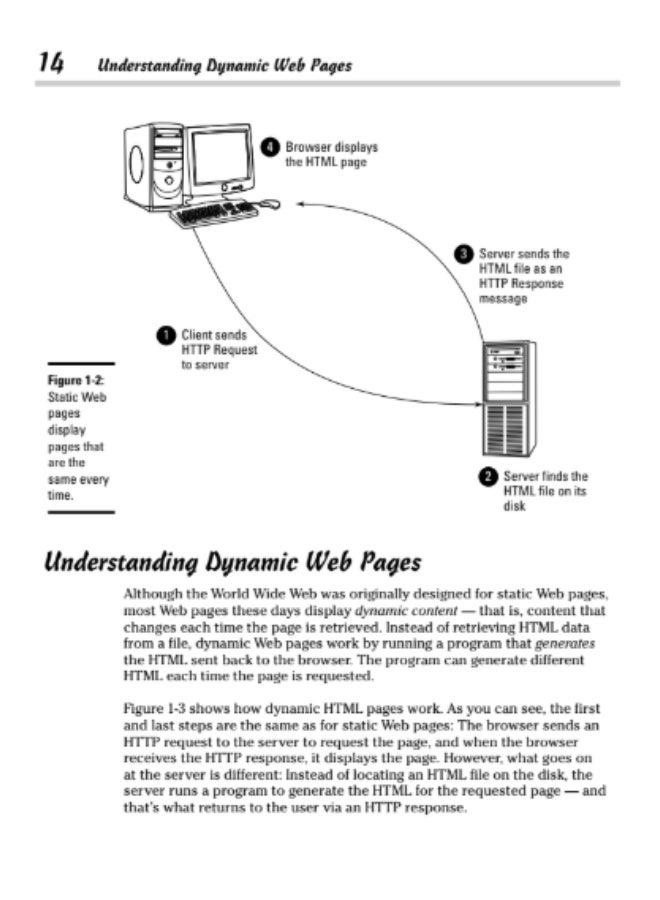 14 Understanding Dynamic Web Pages

4 Browser displays the HTML page

3 Server sends the HTML file as an HTTP Response message

1 Client sends HTTP Request to server

2 Server finds the HTML file on its disk

Figure 1-2: Static Web pages display pages that are the same every time.

Understanding Dynamic Web Pages

Although the World Wide Web was originally designed for static Web pages, most Web pages these days display dynamic content — that is, content that changes each time the page is retrieved. Instead of retrieving HTML data from a file, dynamic Web pages work by running a program that generates the HTML sent back to the browser. The program can generate different HTML each time the page is requested.

Figure 1-3 shows how dynamic HTML pages work. As you can see, the first and last steps are the same as for static Web pages: The browser sends an HTTP request to the server to request the page, and when the browser receives the HTTP response, it displays the page. However, what goes on at the server is different: Instead of locating an HTML file on the disk, the server runs a program to generate the HTML for the requested page — and that's what returns to the user via an HTTP response.